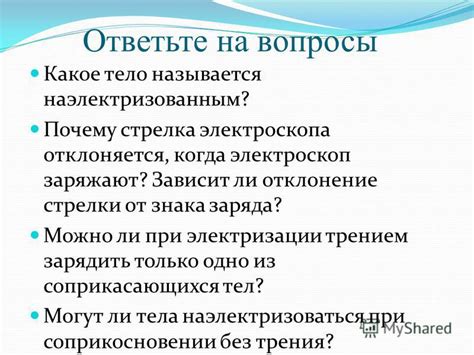 Ответьте на вопросы

Какое тело называется наэлектризованным?

Почему стрелка электроскопа отклоняется, когда электроскоп заряжают? Зависит ли отклонение стрелки от знака заряда?

Можно ли при электризации трением зарядить только одно из соприкасающихся тел?

Могут ли тела наэлектризоваться при соприкосновении без трения?

MyShared